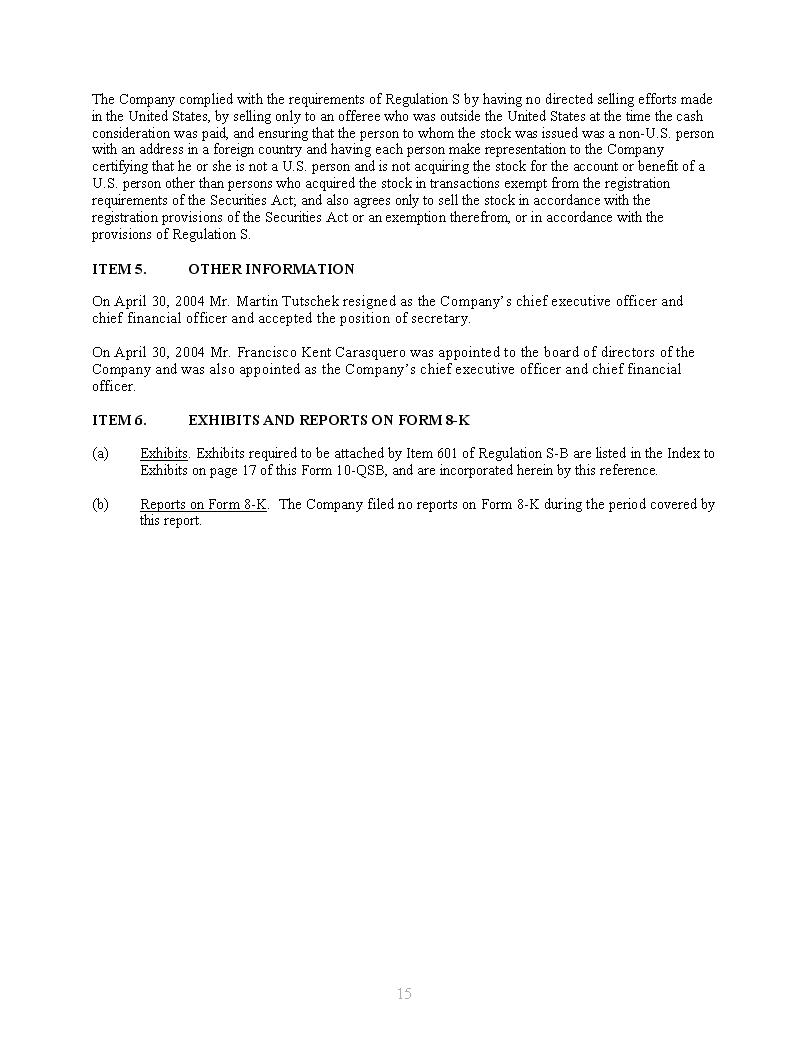 The Company complied with the requirements of Regulation S by having no directed selling efforts made in the United States, by selling only to an offeree who was outside the United States at the time the cash consideration was paid, and ensuring that the person to whom the stock was issued was a non-U.S. person with an address in a foreign country and having each person make representation to the Company certifying that he or she is not a U.S. person and is not acquiring the stock for the account or benefit of a U.S. person other than persons who acquired the stock in transactions exempt from the registration requirements of the Securities Act; and also agrees only to sell the stock in accordance with the registration provisions of the Securities Act or an exemption therefrom, or in accordance with the provisions of Regulation S.

ITEM 5. OTHER INFORMATION

On April 30, 2004 Mr. Martin Tutschek resigned as the Company's chief executive officer and chief financial officer and accepted the position of secretary.

On April 30, 2004 Mr. Francisco Kent Carasquero was appointed to the board of directors of the Company and was also appointed as the Company's chief executive officer and chief financial officer.

ITEM 6. EXHIBITS AND REPORTS ON FORM 8-K

(a) Exhibits. Exhibits required to be attached by Item 601 of Regulation S-B are listed in the Index to Exhibits on page 17 of this Form 10-QSB, and are incorporated herein by this reference.

(b) Reports on Form 8-K. The Company filed no reports on Form 8-K during the period covered by this report.

15